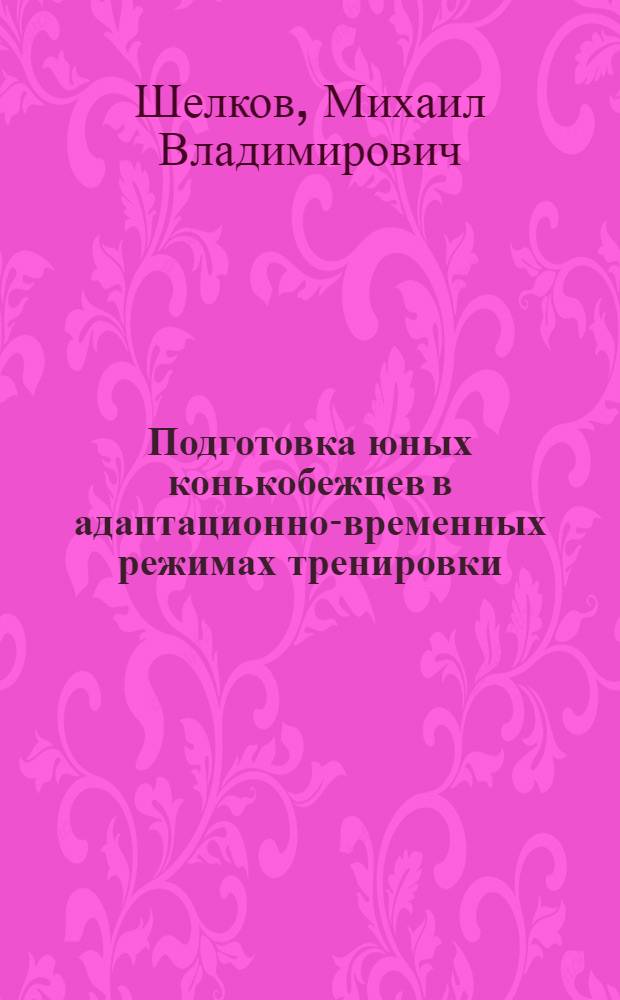 Шелков, Михаил Владимирович

Подготовка юных конькобежцев в адаптационно-временных режимах тренировки